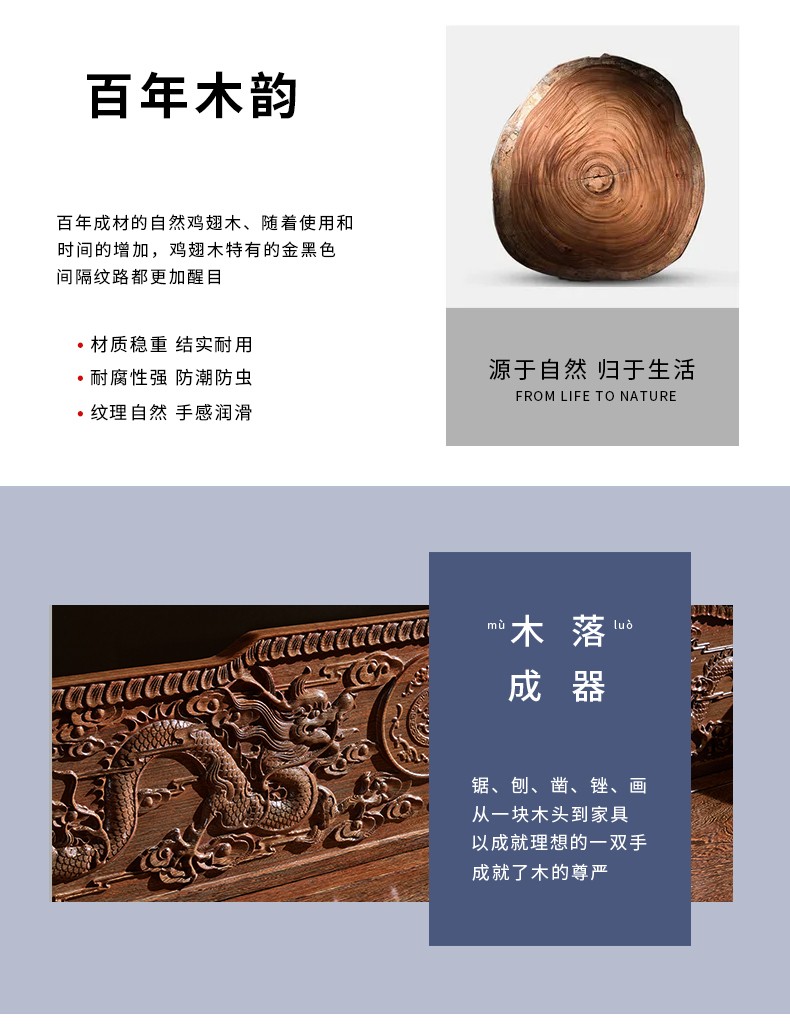 百年木韵

百年成材的自然鸡翅木、随着使用和时间的增加，鸡翅木特有的金黑色间隔纹路都更加醒目

• 材质稳重 结实耐用
• 耐腐性强 防潮防虫
• 纹理自然 手感润滑

源于自然 归于生活
FROM LIFE TO NATURE

mù 木 落 luò
成 器

锯、刨、凿、锉、画
从一块木头到家具
以成就理想的一双手
成就了木的尊严